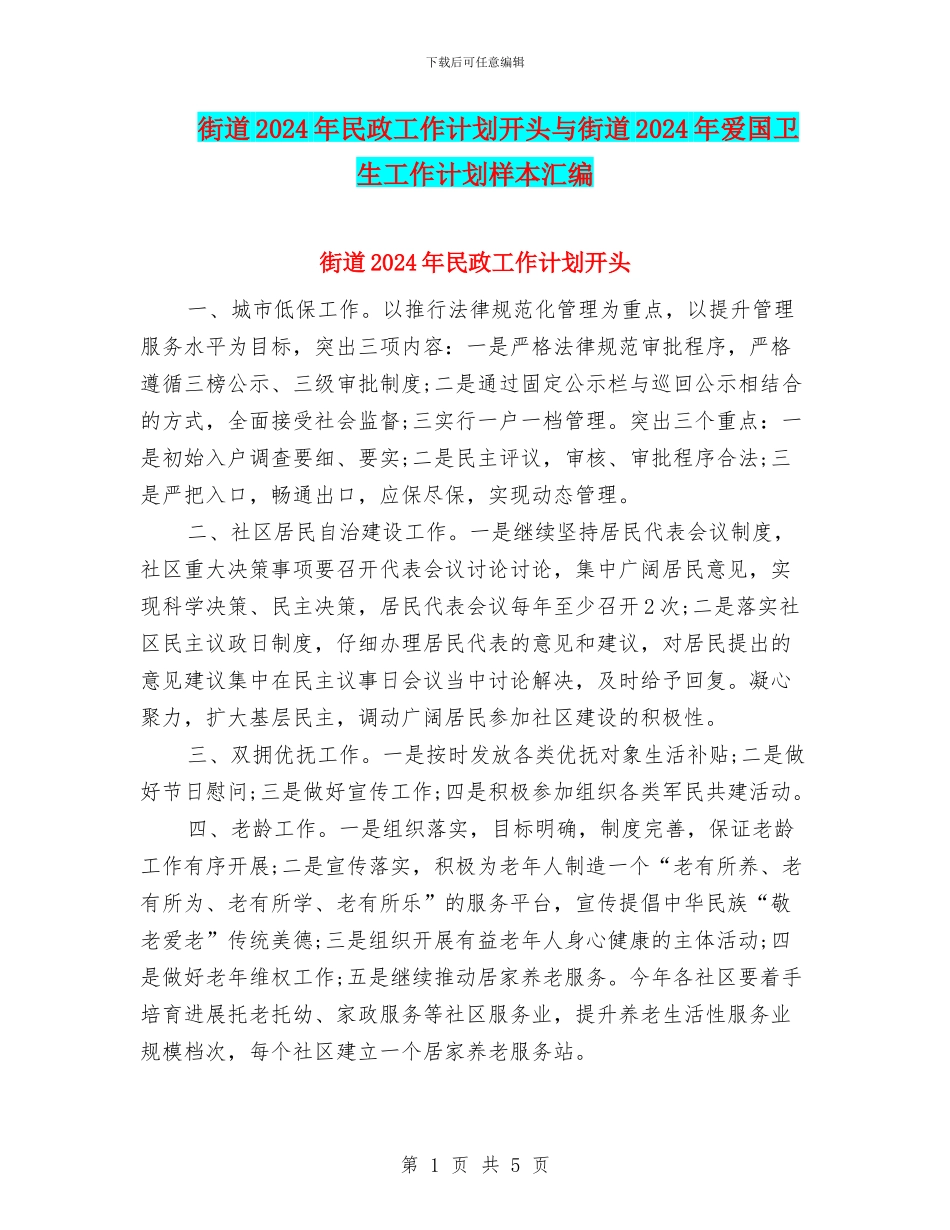 下载后可任意编辑

街道2024年民政工作计划开头与街道2024年爱国卫生工作计划样本汇编

街道2024年民政工作计划开头

一、城市低保工作。以推行法律规范化管理为重点，以提升管理服务水平为目标，突出三项内容：一是严格法律规范审批程序，严格遵循三榜公示、三级审批制度;二是通过固定公示栏与巡回公示相结合的方式，全面接受社会监督;三实行一户一档管理。突出三个重点：一是初始入户调查要细、要实;二是民主评议，审核、审批程序合法;三是严把入口，畅通出口，应保尽保，实现动态管理。

二、社区居民自治建设工作。一是继续坚持居民代表会议制度，社区重大决策事项要召开代表会议讨论讨论，集中广阔居民意见，实现科学决策、民主决策，居民代表会议每年至少召开2次;二是落实社区民主议政日制度，仔细办理居民代表的意见和建议，对居民提出的意见建议集中在民主议事日会议当中讨论解决，及时给予回复。凝心聚力，扩大基层民主，调动广阔居民参加社区建设的积极性。

三、双拥优抚工作。一是按时发放各类优抚对象生活补贴;二是做好节日慰问;三是做好宣传工作;四是积极参加组织各类军民共建活动。

四、老龄工作。一是组织落实，目标明确，制度完善，保证老龄工作有序开展;二是宣传落实，积极为老年人制造一个“老有所养、老有所为、老有所学、老有所乐”的服务平台，宣传提倡中华民族“敬老爱老”传统美德;三是组织开展有益老年人身心健康的主体活动;四是做好老年维权工作;五是继续推动居家养老服务。今年各社区要着手培育进展托老托幼、家政服务等社区服务业，提升养老生活性服务业规模档次，每个社区建立一个居家养老服务站。

第 1 页 共 5 页